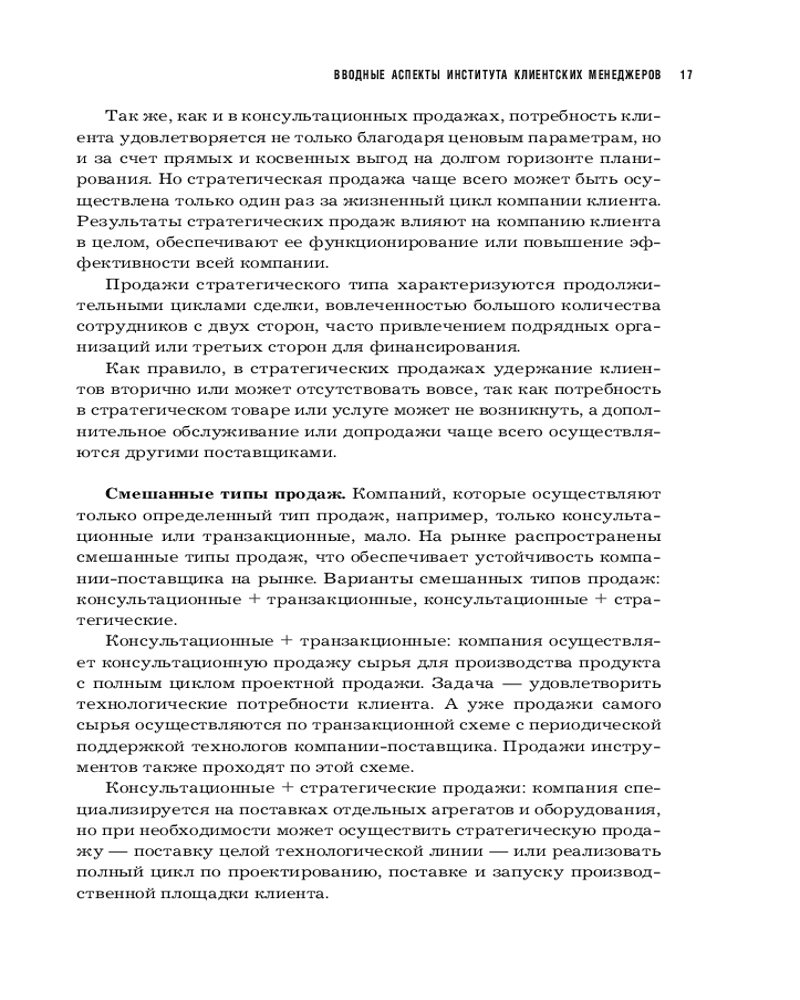 ВВОДНЫЕ АСПЕКТЫ ИНСТИТУТА КЛИЕНТСКИХ МЕНЕДЖЕРОВ 17

Так же, как и в консультационных продажах, потребность клиента удовлетворяется не только благодаря ценовым параметрам, но и за счет прямых и косвенных выгод на долгом горизонте планирования. Но стратегическая продажа чаще всего может быть осуществлена только один раз за жизненный цикл компании клиента. Результаты стратегических продаж влияют на компанию клиента в целом, обеспечивают ее функционирование или повышение эффективности всей компании.

Продажи стратегического типа характеризуются продолжительными циклами сделки, вовлеченностью большого количества сотрудников с двух сторон, часто привлечением подрядных организаций или третьих сторон для финансирования.

Как правило, в стратегических продажах удержание клиентов вторично или может отсутствовать вовсе, так как потребность в стратегическом товаре или услуге может не возникнуть, а дополнительное обслуживание или допродажи чаще всего осуществляются другими поставщиками.

**Смешанные типы продаж.** Компаний, которые осуществляют только определенный тип продаж, например, только консультационные или транзакционные, мало. На рынке распространены смешанные типы продаж, что обеспечивает устойчивость компании-поставщика на рынке. Варианты смешанных типов продаж: консультационные + транзакционные, консультационные + стратегические.

Консультационные + транзакционные: компания осуществляет консультационную продажу сырья для производства продукта с полным циклом проектной продажи. Задача — удовлетворить технологические потребности клиента. А уже продажи самого сырья осуществляются по транзакционной схеме с периодической поддержкой технологов компании-поставщика. Продажи инструментов также проходят по этой схеме.

Консультационные + стратегические продажи: компания специализируется на поставках отдельных агрегатов и оборудования, но при необходимости может осуществить стратегическую продажу — поставку целой технологической линии — или реализовать полный цикл по проектированию, поставке и запуску производственной площадки клиента.